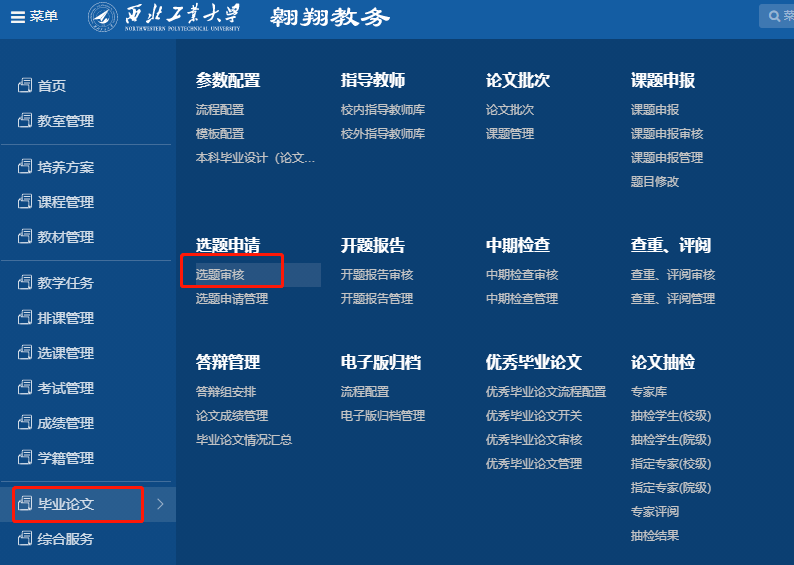 菜单 西北工业大学 NORTHWESTERN POLYTECHNICAL UNIVERSITY 翱翔教务

首页
教室管理
培养方案
课程管理
教材管理
教学任务
排课管理
选课管理
考试管理
成绩管理
学籍管理
毕业论文
综合服务

参数配置
流程配置
模板配置
本科毕业设计（论文...

指导教师
校内指导教师库
校外指导教师库

论文批次
论文批次
课题管理

课题申报
课题申报
课题申报审核
课题申报管理
题目修改

选题申请
选题审核
选题申请管理

开题报告
开题报告审核
开题报告管理

中期检查
中期检查审核
中期检查管理

查重、评阅
查重、评阅审核
查重、评阅管理

答辩管理
答辩组安排
论文成绩管理
毕业论文情况汇总

电子版归档
流程配置
电子版归档管理

优秀毕业论文
优秀毕业论文流程配置
优秀毕业论文开关
优秀毕业论文审核
优秀毕业论文管理

论文抽检
专家库
抽检学生(校级)
抽检学生(院级)
指定专家(校级)
指定专家(院级)
专家评阅
抽检结果